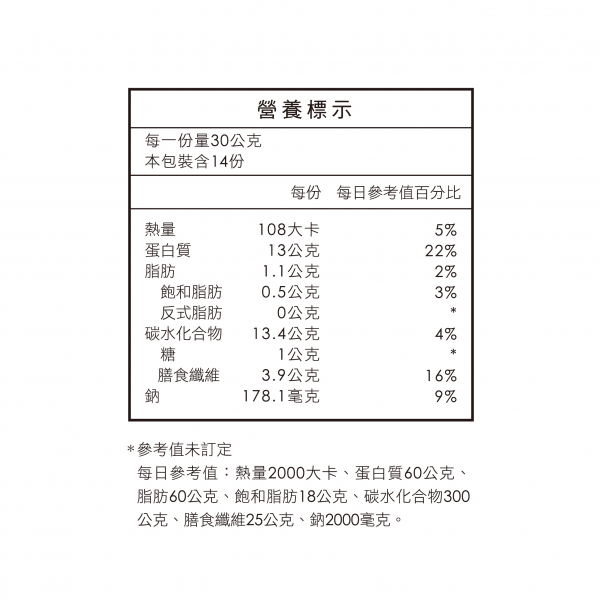 營養標示

每一份量30公克
本包裝含14份

| | 每份 | 每日參考值百分比 |
|---|---|---|
| 熱量 | 108大卡 | 5% |
| 蛋白質 | 13公克 | 22% |
| 脂肪 | 1.1公克 | 2% |
| 飽和脂肪 | 0.5公克 | 3% |
| 反式脂肪 | 0公克 | * |
| 碳水化合物 | 13.4公克 | 4% |
| 糖 | 1公克 | * |
| 膳食纖維 | 3.9公克 | 16% |
| 鈉 | 178.1毫克 | 9% |

*參考值未訂定
每日參考值：熱量2000大卡、蛋白質60公克、脂肪60公克、飽和脂肪18公克、碳水化合物300公克、膳食纖維25公克、鈉2000毫克。